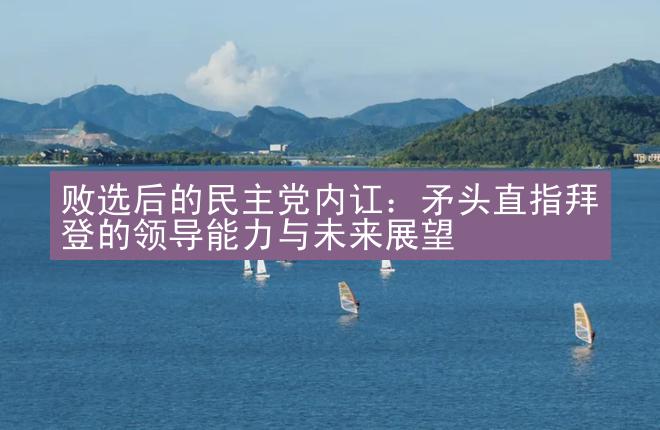 败选后的民主党内讧：矛头直指拜登的领导能力与未来展望